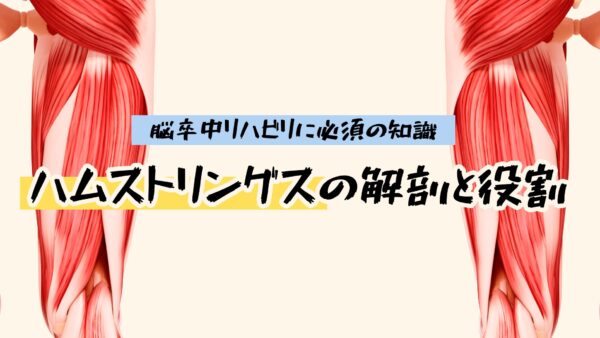 脳卒中リハビリに必須の知識

ハムストリングスの解剖と役割